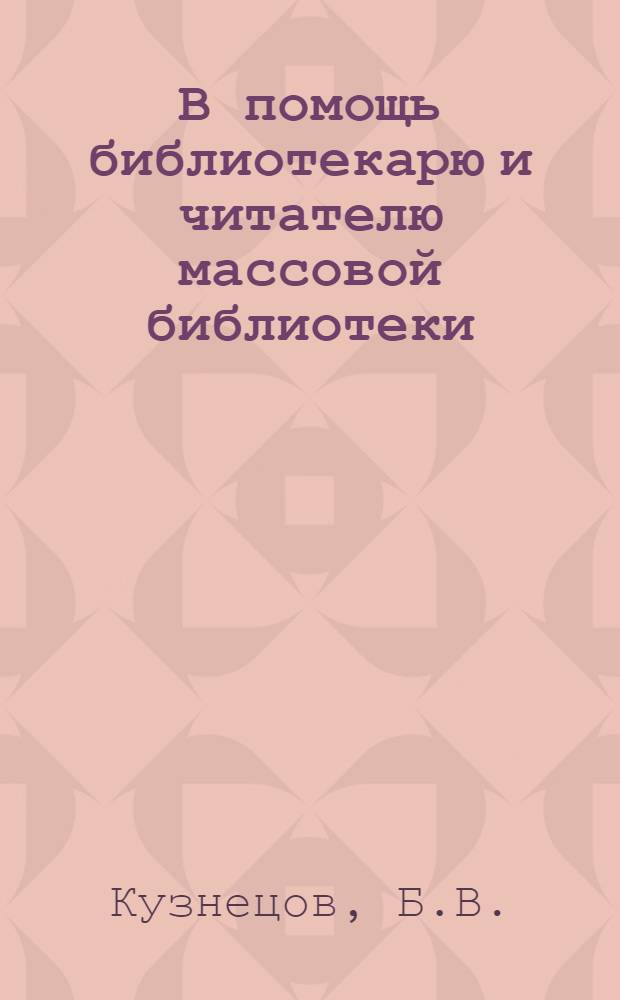 В помощь библиотекарю и читателю массовой библиотеки

Кузнецов, Б.В.